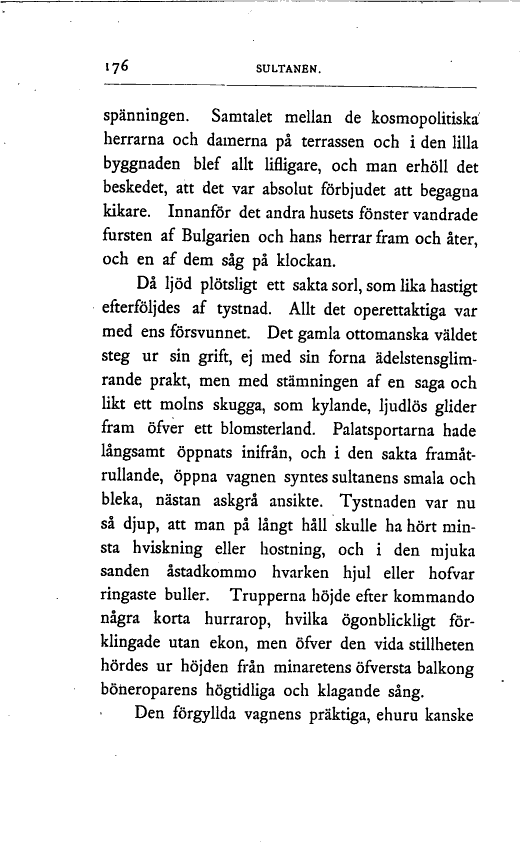 176 SULTANEN.

spänningen. Samtalet mellan de kosmopolitiska herrarna och damerna på terrassen och i den lilla byggnaden blef allt lifligare, och man erhöll det beskedet, att det var absolut förbjudet att begagna kikare. Innanför det andra husets fönster vandrade fursten af Bulgarien och hans herrar fram och åter, och en af dem såg på klockan.

Då ljöd plötsligt ett sakta sorl, som lika hastigt efterföljdes af tystnad. Allt det operettaktiga var med ens försvunnet. Det gamla ottomanska väldet steg ur sin grift, ej med sin forna ädelstensglimrande prakt, men med stämningen af en saga och likt ett molns skugga, som kylande, ljudlös glider fram öfver ett blomsterland. Palatsportarna hade långsamt öppnats inifrån, och i den sakta framåtrullande, öppna vagnen syntes sultanens smala och bleka, nästan askgrå ansikte. Tystnaden var nu så djup, att man på långt håll skulle ha hört minsta hviskning eller hostning, och i den mjuka sanden åstadkommo hvarken hjul eller hofvar ringaste buller. Trupperna höjde efter kommando några korta hurrarop, hvilka ögonblickligt förklingade utan ekon, men öfver den vida stillheten hördes ur höjden från minaretens öfversta balkong böneroparens högtidliga och klagande sång.

Den förgyllda vagnens präktiga, ehuru kanske